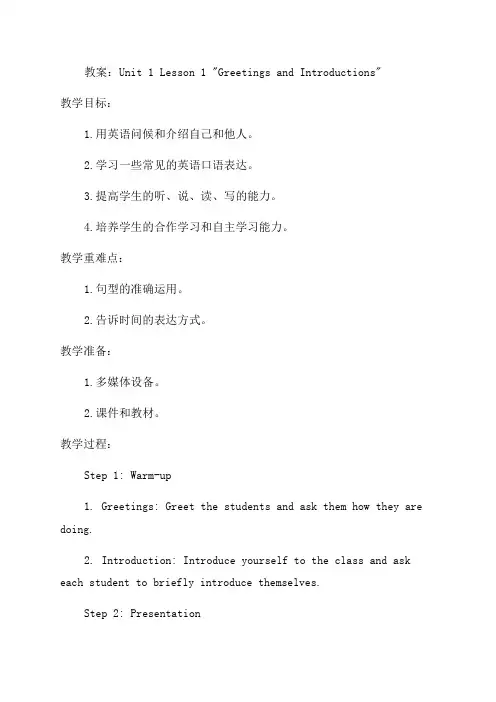 教案：Unit 1 Lesson 1 "Greetings and Introductions"

教学目标：

1.用英语问候和介绍自己和他人。

2.学习一些常见的英语口语表达。

3.提高学生的听、说、读、写的能力。

4.培养学生的合作学习和自主学习能力。

教学重难点：

1.句型的准确运用。

2.告诉时间的表达方式。

教学准备：

1.多媒体设备。

2.课件和教材。

教学过程：

Step 1: Warm-up

1. Greetings: Greet the students and ask them how they are doing.

2. Introduction: Introduce yourself to the class and ask each student to briefly introduce themselves.

Step 2: Presentation